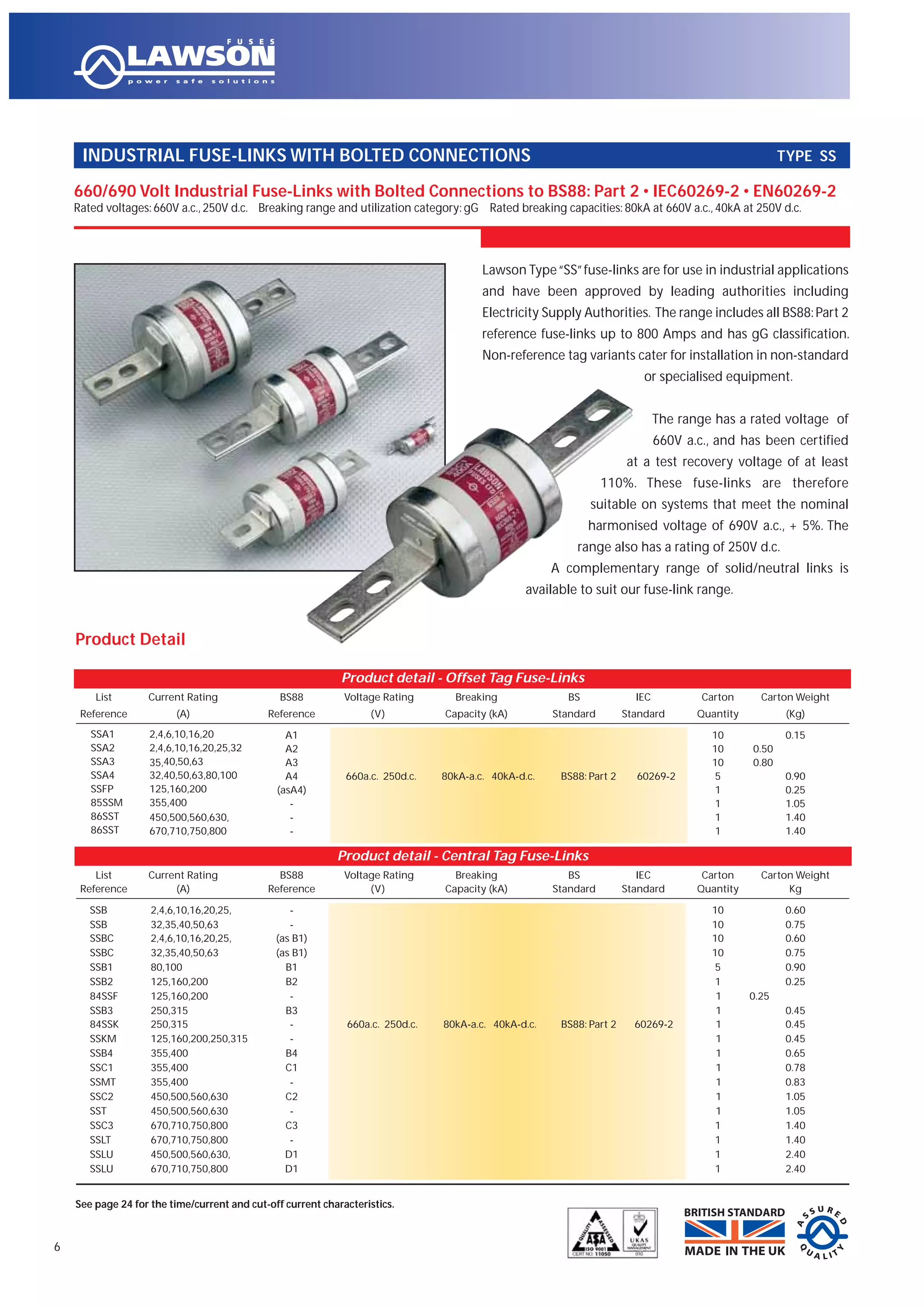 FUSES LAWSON power safe solutions

INDUSTRIAL FUSE-LINKS WITH BOLTED CONNECTIONS TYPE SS

660/690 Volt Industrial Fuse-Links with Bolted Connections to BS88: Part 2 • IEC60269-2 • EN60269-2
Rated voltages: 660V a.c., 250V d.c. Breaking range and utilization category: gG Rated breaking capacities: 80kA at 660V a.c., 40kA at 250V d.c.

Lawson Type "SS" fuse-links are for use in industrial applications and have been approved by leading authorities including Electricity Supply Authorities. The range includes all BS88: Part 2 reference fuse-links up to 800 Amps and has gG classification. Non-reference tag variants cater for installation in non-standard or specialised equipment.

The range has a rated voltage of 660V a.c., and has been certified at a test recovery voltage of at least 110%. These fuse-links are therefore suitable on systems that meet the nominal harmonised voltage of 690V a.c., + 5%. The range also has a rating of 250V d.c.
A complementary range of solid/neutral links is available to suit our fuse-link range.

Product Detail

Product detail - Offset Tag Fuse-Links

| List Reference | Current Rating (A) | BS88 Reference | Voltage Rating (V) | Breaking Capacity (kA) | BS Standard | IEC Standard | Carton Quantity | Carton Weight (Kg) |
|---|---|---|---|---|---|---|---|---|
| SSA1 | 2,4,6,10,16,20 | A1 | | | | | 10 | 0.15 |
| SSA2 | 2,4,6,10,16,20,25,32 | A2 | | | | | 10 | 0.50 |
| SSA3 | 35,40,50,63 | A3 | | | | | 10 | 0.80 |
| SSA4 | 32,40,50,63,80,100 | A4 | 660a.c. 250d.c. | 80kA-a.c. 40kA-d.c. | BS88: Part 2 | 60269-2 | 5 | 0.90 |
| SSFP | 125,160,200 | (asA4) | | | | | 1 | 0.25 |
| 85SSM | 355,400 | - | | | | | 1 | 1.05 |
| 86SST | 450,500,560,630, | - | | | | | 1 | 1.40 |
| 86SST | 670,710,750,800 | - | | | | | 1 | 1.40 |

Product detail - Central Tag Fuse-Links

| List Reference | Current Rating (A) | BS88 Reference | Voltage Rating (V) | Breaking Capacity (kA) | BS Standard | IEC Standard | Carton Quantity | Carton Weight Kg |
|---|---|---|---|---|---|---|---|---|
| SSB | 2,4,6,10,16,20,25, | - | | | | | 10 | 0.60 |
| SSB | 32,35,40,50,63 | - | | | | | 10 | 0.75 |
| SSBC | 2,4,6,10,16,20,25, | (as B1) | | | | | 10 | 0.60 |
| SSBC | 32,35,40,50,63 | (as B1) | | | | | 10 | 0.75 |
| SSB1 | 80,100 | B1 | | | | | 5 | 0.90 |
| SSB2 | 125,160,200 | B2 | | | | | 1 | 0.25 |
| 84SSF | 125,160,200 | - | | | | | 1 | 0.25 |
| SSB3 | 250,315 | B3 | | | | | 1 | 0.45 |
| 84SSK | 250,315 | - | 660a.c. 250d.c. | 80kA-a.c. 40kA-d.c. | BS88: Part 2 | 60269-2 | 1 | 0.45 |
| SSKM | 125,160,200,250,315 | - | | | | | 1 | 0.45 |
| SSB4 | 355,400 | B4 | | | | | 1 | 0.65 |
| SSC1 | 355,400 | C1 | | | | | 1 | 0.78 |
| SSMT | 355,400 | - | | | | | 1 | 0.83 |
| SSC2 | 450,500,560,630 | C2 | | | | | 1 | 1.05 |
| SST | 450,500,560,630 | - | | | | | 1 | 1.05 |
| SSC3 | 670,710,750,800 | C3 | | | | | 1 | 1.40 |
| SSLT | 670,710,750,800 | - | | | | | 1 | 1.40 |
| SSLU | 450,500,560,630, | D1 | | | | | 1 | 2.40 |
| SSLU | 670,710,750,800 | D1 | | | | | 1 | 2.40 |

See page 24 for the time/current and cut-off current characteristics.

6

QUALITY ASSESSED ASA ISO 9001 CERT NO: 11050 UKAS QUALITY MANAGEMENT 010

BRITISH STANDARD MADE IN THE UK

ASSURED QUALITY